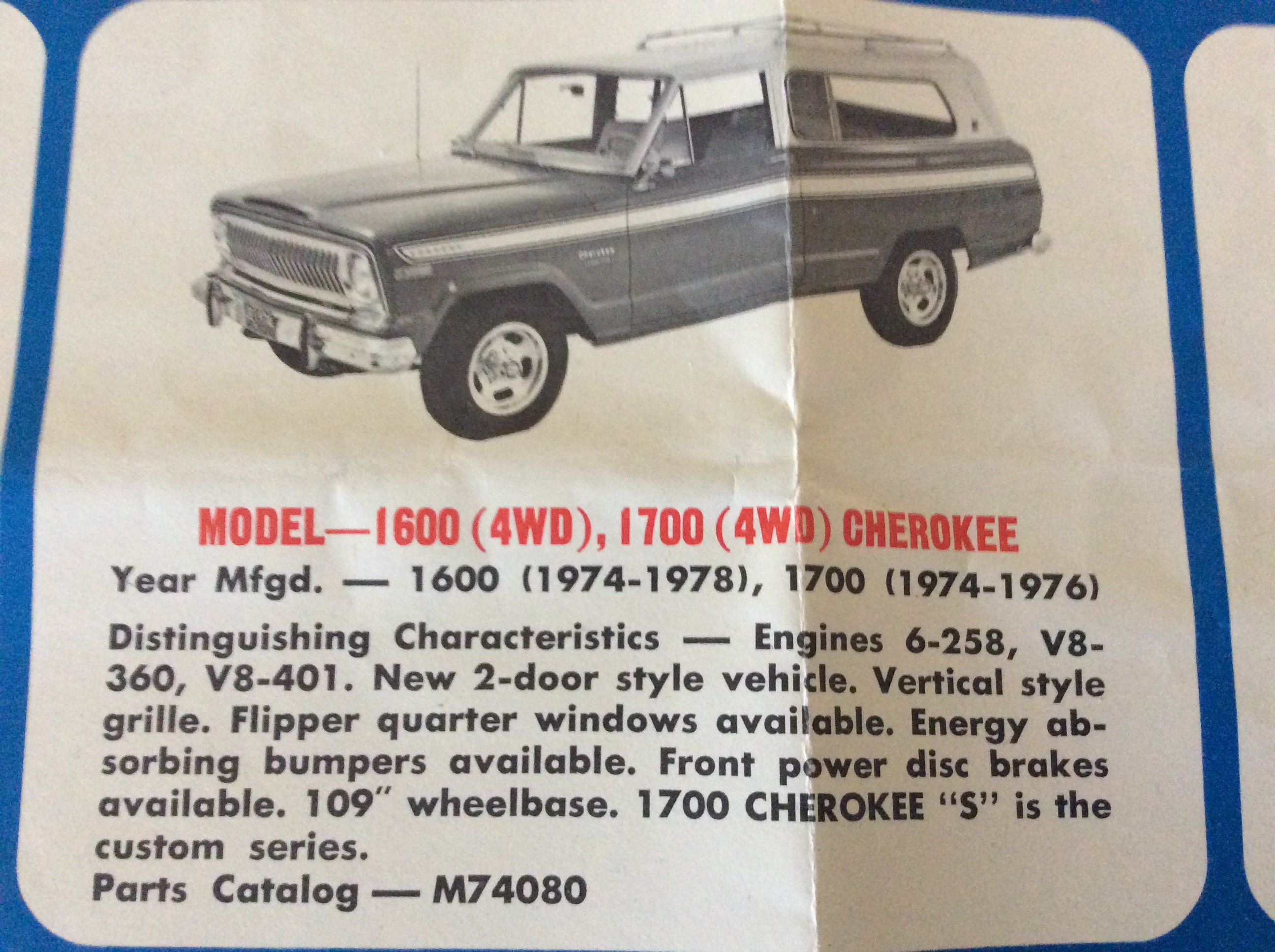 MODEL—1600 (4WD), 1700 (4WD) CHEROKEE

Year Mfgd. — 1600 (1974-1978), 1700 (1974-1976)

Distinguishing Characteristics — Engines 6-258, V8-360, V8-401. New 2-door style vehicle. Vertical style grille. Flipper quarter windows available. Energy absorbing bumpers available. Front power disc brakes available. 109" wheelbase. 1700 CHEROKEE "S" is the custom series.

Parts Catalog — M74080